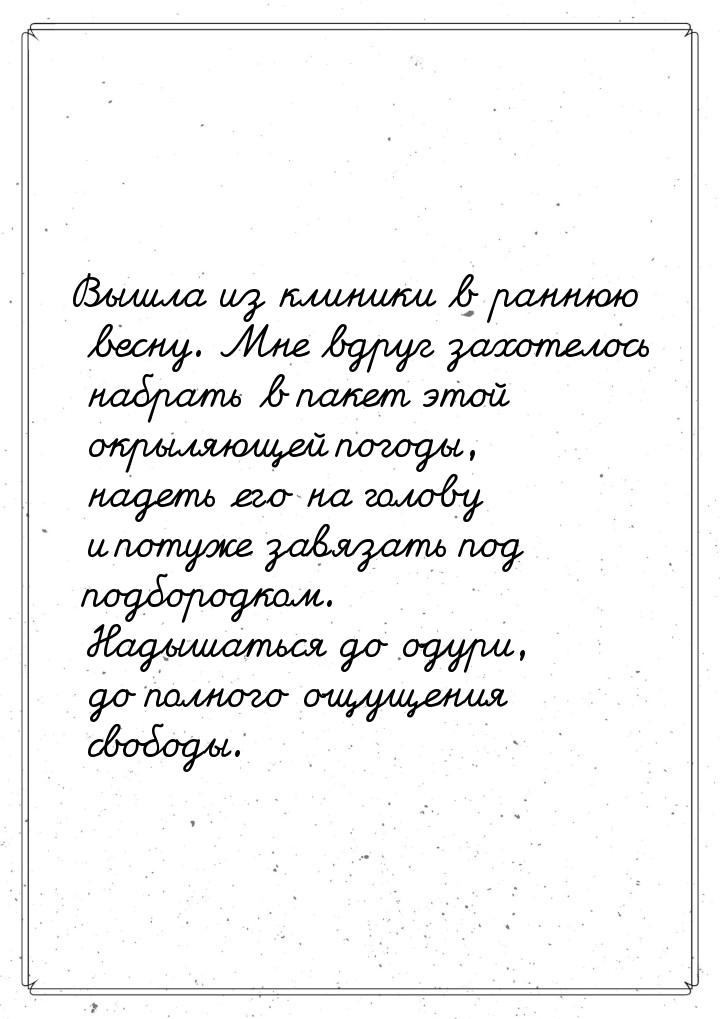 Вышла из клиники в раннюю весну. Мне вдруг захотелось набрать в пакет этой окрыляющей погоды, надеть его на голову и потуже завязать под подбородком. Надышаться до одури, до полного ощущения свободы.